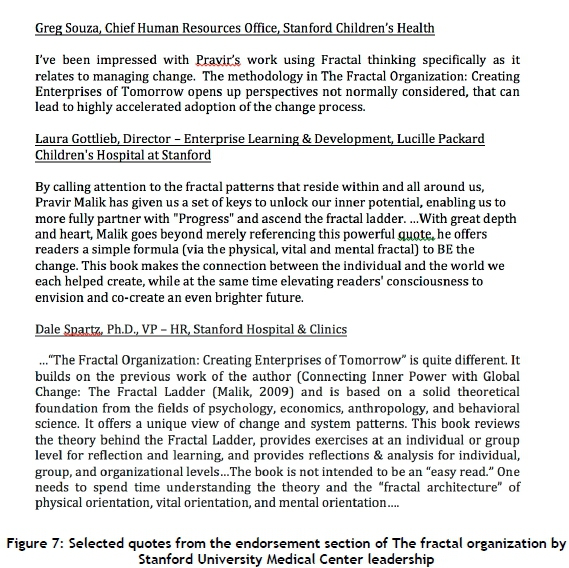 Greg Souza, Chief Human Resources Office, Stanford Children's Health

I've been impressed with Pravir's work using Fractal thinking specifically as it relates to managing change. The methodology in The Fractal Organization: Creating Enterprises of Tomorrow opens up perspectives not normally considered, that can lead to highly accelerated adoption of the change process.

Laura Gottlieb, Director – Enterprise Learning & Development, Lucille Packard Children's Hospital at Stanford

By calling attention to the fractal patterns that reside within and all around us, Pravir Malik has given us a set of keys to unlock our inner potential, enabling us to more fully partner with "Progress" and ascend the fractal ladder. ...With great depth and heart, Malik goes beyond merely referencing this powerful quote, he offers readers a simple formula (via the physical, vital and mental fractal) to BE the change. This book makes the connection between the individual and the world we each helped create, while at the same time elevating readers' consciousness to envision and co-create an even brighter future.

Dale Spartz, Ph.D., VP – HR, Stanford Hospital & Clinics

..."The Fractal Organization: Creating Enterprises of Tomorrow" is quite different. It builds on the previous work of the author (Connecting Inner Power with Global Change: The Fractal Ladder (Malik, 2009) and is based on a solid theoretical foundation from the fields of psychology, economics, anthropology, and behavioral science. It offers a unique view of change and system patterns. This book reviews the theory behind the Fractal Ladder, provides exercises at an individual or group level for reflection and learning, and provides reflections & analysis for individual, group, and organizational levels...The book is not intended to be an "easy read." One needs to spend time understanding the theory and the "fractal architecture" of physical orientation, vital orientation, and mental orientation....

Figure 7: Selected quotes from the endorsement section of The fractal organization by Stanford University Medical Center leadership